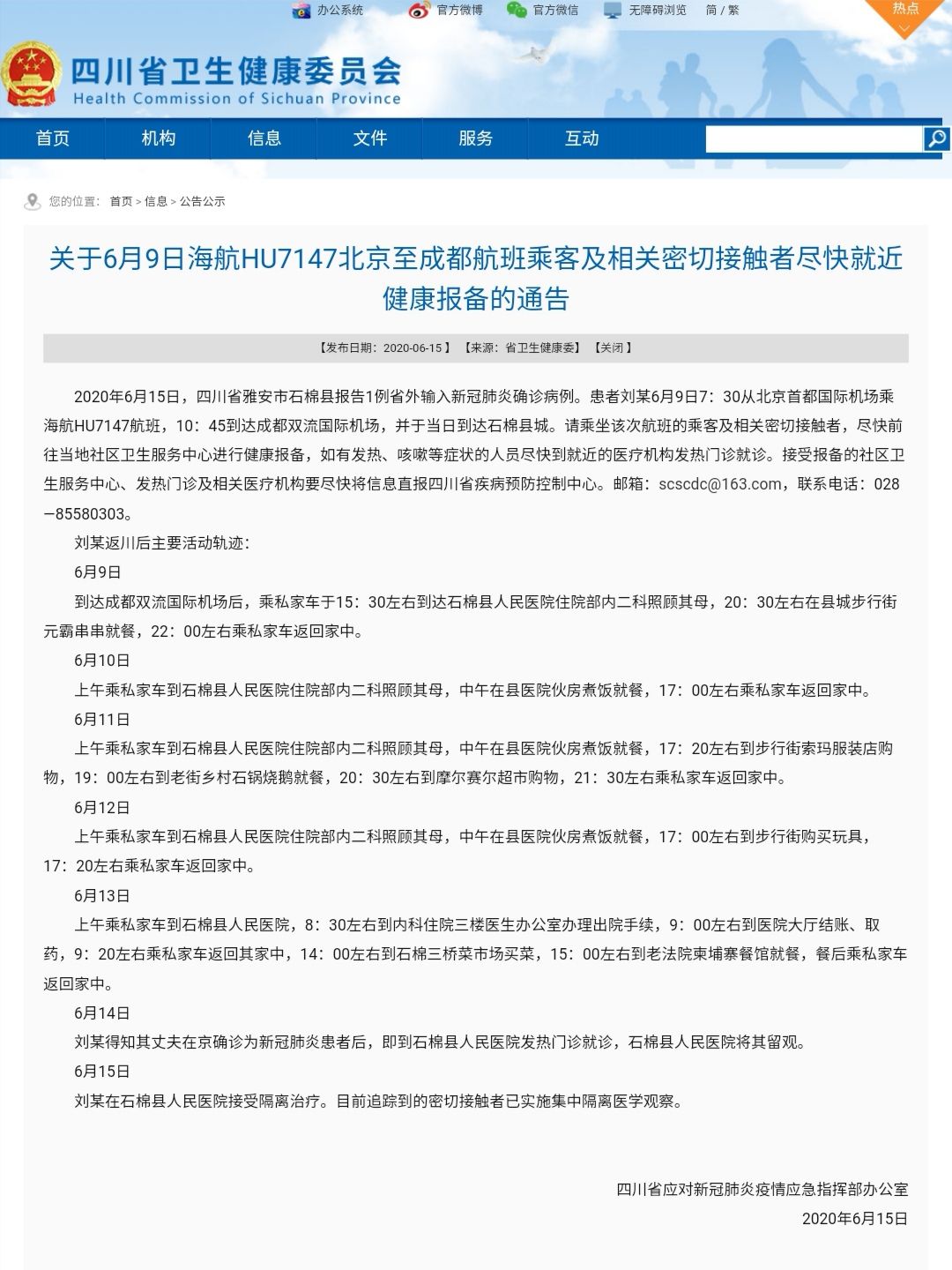 办公系统 官方微博 官方微信 无障碍浏览 简 / 繁 热点

四川省卫生健康委员会
Health Commission of Sichuan Province

首页 机构 信息 文件 服务 互动

您的位置： 首页 > 信息 > 公告公示

关于6月9日海航HU7147北京至成都航班乘客及相关密切接触者尽快就近健康报备的通告

【发布日期：2020-06-15】 【来源：省卫生健康委】 【关闭】

2020年6月15日，四川省雅安市石棉县报告1例省外输入新冠肺炎确诊病例。患者刘某6月9日7：30从北京首都国际机场乘海航HU7147航班，10：45到达成都双流国际机场，并于当日到达石棉县城。请乘坐该次航班的乘客及相关密切接触者，尽快前往当地社区卫生服务中心进行健康报备，如有发热、咳嗽等症状的人员尽快到就近的医疗机构发热门诊就诊。接受报备的社区卫生服务中心、发热门诊及相关医疗机构要尽快将信息直报四川省疾病预防控制中心。邮箱：scscdc@163.com，联系电话：028—85580303。

刘某返川后主要活动轨迹：

6月9日

到达成都双流国际机场后，乘私家车于15：30左右到达石棉县人民医院住院部内二科照顾其母，20：30左右在县城步行街元霸串串就餐，22：00左右乘私家车返回家中。

6月10日

上午乘私家车到石棉县人民医院住院部内二科照顾其母，中午在县医院伙房煮饭就餐，17：00左右乘私家车返回家中。

6月11日

上午乘私家车到石棉县人民医院住院部内二科照顾其母，中午在县医院伙房煮饭就餐，17：20左右到步行街索玛服装店购物，19：00左右到老街乡村石锅烧鹅就餐，20：30左右到摩尔赛尔超市购物，21：30左右乘私家车返回家中。

6月12日

上午乘私家车到石棉县人民医院住院部内二科照顾其母，中午在县医院伙房煮饭就餐，17：00左右到步行街购买玩具，17：20左右乘私家车返回家中。

6月13日

上午乘私家车到石棉县人民医院，8：30左右到内科住院三楼医生办公室办理出院手续，9：00左右到医院大厅结账、取药，9：20左右乘私家车返回其家中，14：00左右到石棉三桥菜市场买菜，15：00左右到老法院柬埔寨餐馆就餐，餐后乘私家车返回家中。

6月14日

刘某得知其丈夫在京确诊为新冠肺炎患者后，即到石棉县人民医院发热门诊就诊，石棉县人民医院将其留观。

6月15日

刘某在石棉县人民医院接受隔离治疗。目前追踪到的密切接触者已实施集中隔离医学观察。

四川省应对新冠肺炎疫情应急指挥部办公室
2020年6月15日